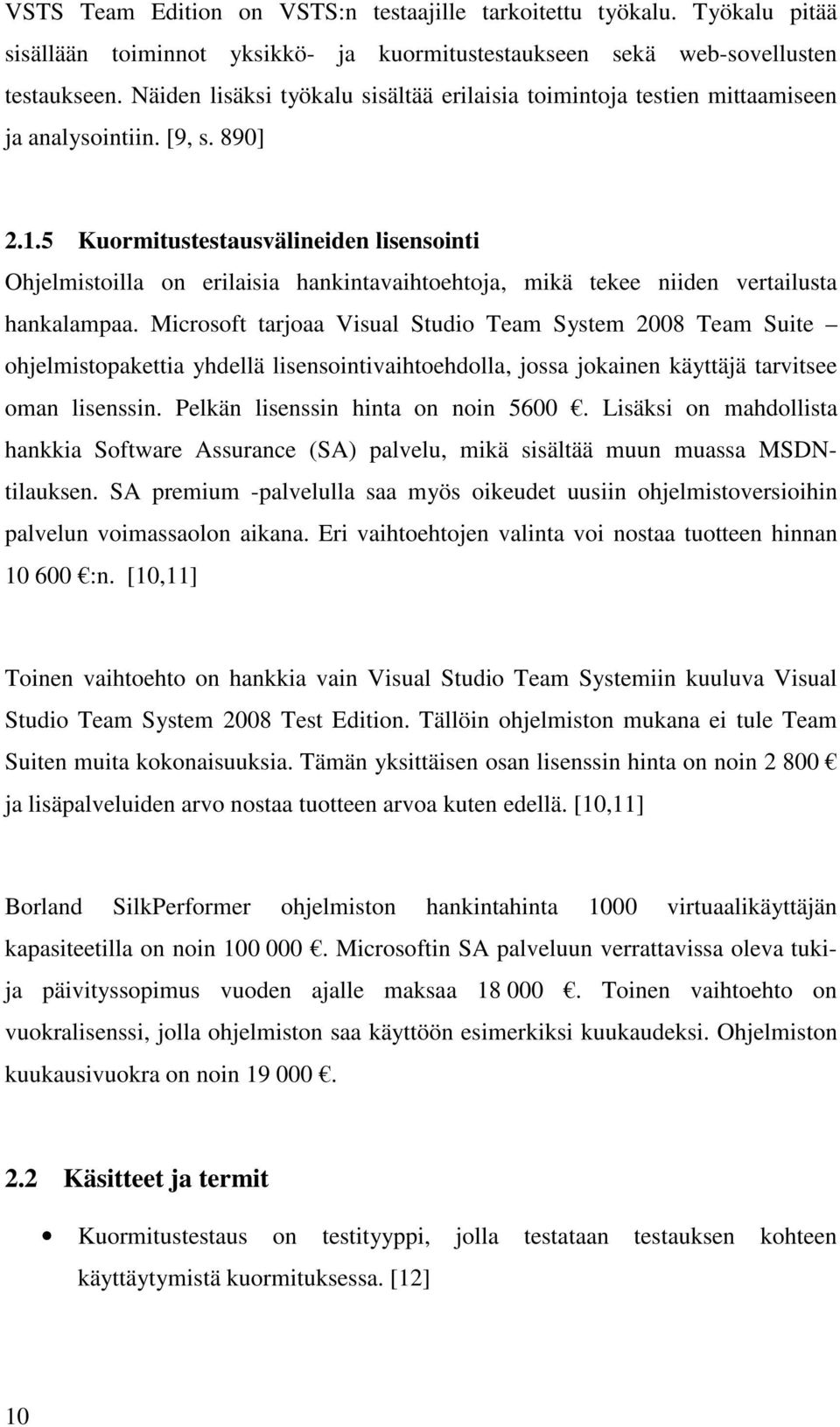 VSTS Team Edition on VSTS:n testaajille tarkoitettu työkalu. Työkalu pitää sisällään toiminnot yksikkö- ja kuormitustestaukseen sekä web-sovellusten testaukseen. Näiden lisäksi työkalu sisältää erilaisia toimintoja testien mittaamiseen ja analysointiin. [9, s. 890]

2.1.5 Kuormitustestausvälineiden lisensointi

Ohjelmistoilla on erilaisia hankintavaihtoehtoja, mikä tekee niiden vertailusta hankalampaa. Microsoft tarjoaa Visual Studio Team System 2008 Team Suite – ohjelmistopakettia yhdellä lisensointivaihtoehdolla, jossa jokainen käyttäjä tarvitsee oman lisenssin. Pelkän lisenssin hinta on noin 5600 €. Lisäksi on mahdollista hankkia Software Assurance (SA) palvelu, mikä sisältää muun muassa MSDN-tilauksen. SA premium -palvelulla saa myös oikeudet uusiin ohjelmistoversioihin palvelun voimassaolon aikana. Eri vaihtoehtojen valinta voi nostaa tuotteen hinnan 10 600 €:n. [10,11]

Toinen vaihtoehto on hankkia vain Visual Studio Team Systemiin kuuluva Visual Studio Team System 2008 Test Edition. Tällöin ohjelmiston mukana ei tule Team Suiten muita kokonaisuuksia. Tämän yksittäisen osan lisenssin hinta on noin 2 800 € ja lisäpalveluiden arvo nostaa tuotteen arvoa kuten edellä. [10,11]

Borland SilkPerformer ohjelmiston hankintahinta 1000 virtuaalikäyttäjän kapasiteetilla on noin 100 000 €. Microsoftin SA palveluun verrattavissa oleva tuki- ja päivityssopimus vuoden ajalle maksaa 18 000 €. Toinen vaihtoehto on vuokralisenssi, jolla ohjelmiston saa käyttöön esimerkiksi kuukaudeksi. Ohjelmiston kuukausivuokra on noin 19 000 €.

2.2 Käsitteet ja termit

• Kuormitustestaus on testityyppi, jolla testataan testauksen kohteen käyttäytymistä kuormituksessa. [12]

10